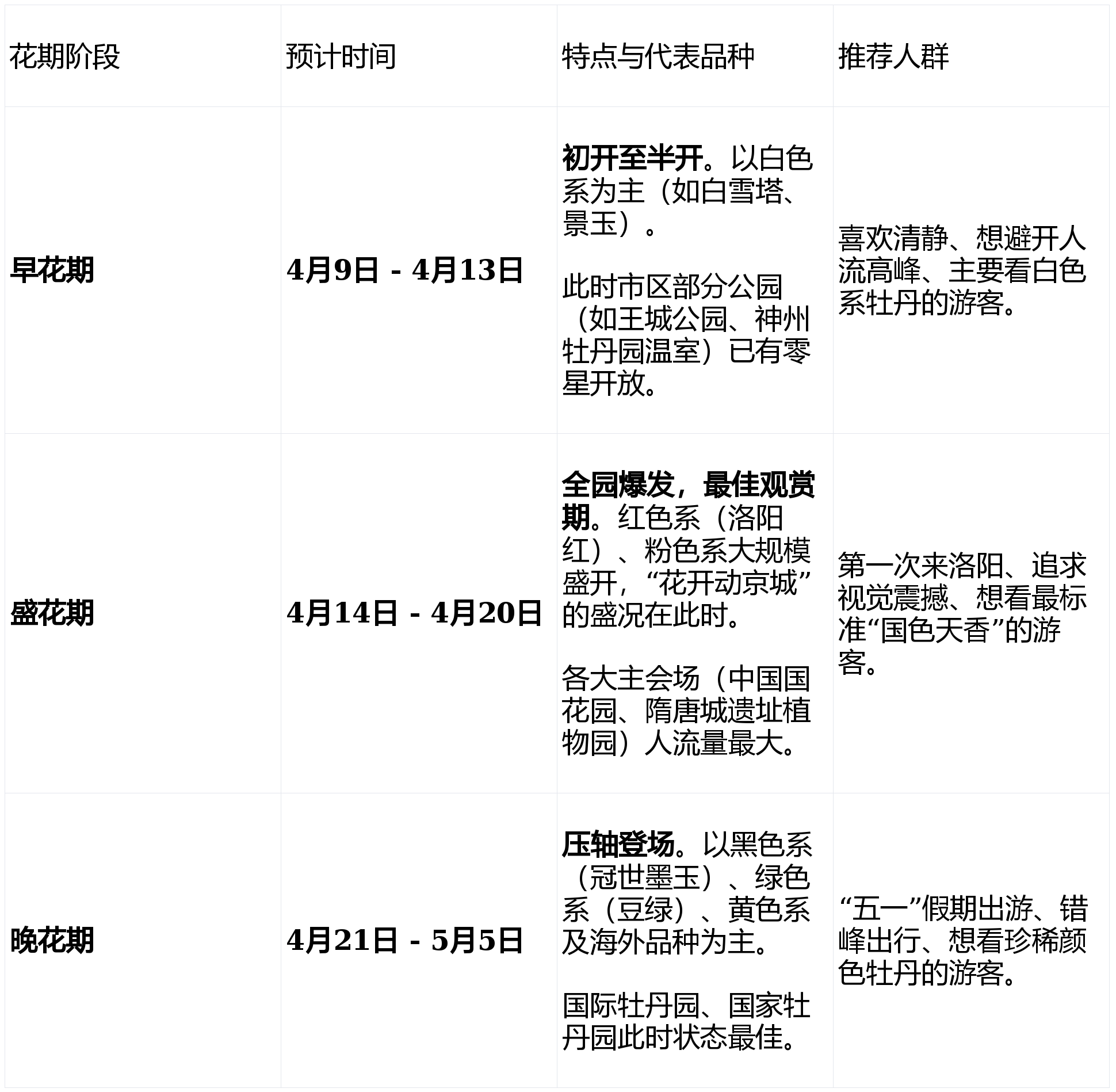 | 花期阶段 | 预计时间 | 特点与代表品种 | 推荐人群 |
|---|---|---|---|
| 早花期 | 4月9日 - 4月13日 | 初开至半开。以白色系为主（如白雪塔、景玉）。 此时市区部分公园（如王城公园、神州牡丹园温室）已有零星开放。 | 喜欢清静、想避开人流高峰、主要看白色系牡丹的游客。 |
| 盛花期 | 4月14日 - 4月20日 | 全园爆发，最佳观赏期。红色系（洛阳红）、粉色系大规模盛开，“花开动京城”的盛况在此时。 各大主会场（中国国花园、隋唐城遗址植物园）人流量最大。 | 第一次来洛阳、追求视觉震撼、想看最标准“国色天香”的游客。 |
| 晚花期 | 4月21日 - 5月5日 | 压轴登场。以黑色系（冠世墨玉）、绿色系（豆绿）、黄色系及海外品种为主。 国际牡丹园、国家牡丹园此时状态最佳。 | “五一”假期出游、错峰出行、想看珍稀颜色牡丹的游客。 |